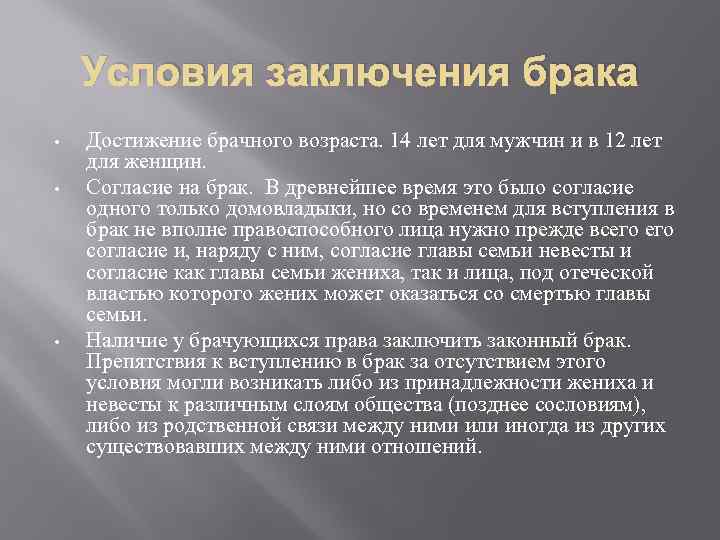 Условия заключения брака

• Достижение брачного возраста. 14 лет для мужчин и в 12 лет для женщин.
• Согласие на брак. В древнейшее время это было согласие одного только домовладыки, но со временем для вступления в брак не вполне правоспособного лица нужно прежде всего его согласие и, наряду с ним, согласие главы семьи невесты и согласие как главы семьи жениха, так и лица, под отеческой властью которого жених может оказаться со смертью главы семьи.
• Наличие у брачующихся права заключить законный брак. Препятствия к вступлению в брак за отсутствием этого условия могли возникать либо из принадлежности жениха и невесты к различным слоям общества (позднее сословиям), либо из родственной связи между ними или иногда из других существовавших между ними отношений.